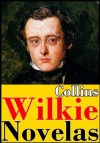 Collins
Wilkie
Novelas